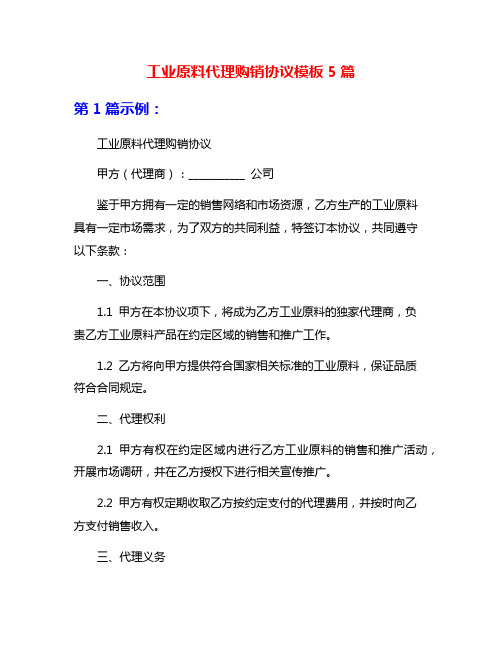 工业原料代理购销协议模板 5 篇

第 1 篇示例：

工业原料代理购销协议

甲方（代理商）：__________ 公司

鉴于甲方拥有一定的销售网络和市场资源，乙方生产的工业原料具有一定市场需求，为了双方的共同利益，特签订本协议，共同遵守以下条款：

一、协议范围

1.1 甲方在本协议项下，将成为乙方工业原料的独家代理商，负责乙方工业原料产品在约定区域的销售和推广工作。

1.2 乙方将向甲方提供符合国家相关标准的工业原料，保证品质符合合同规定。

二、代理权利

2.1 甲方有权在约定区域内进行乙方工业原料的销售和推广活动，开展市场调研，并在乙方授权下进行相关宣传推广。

2.2 甲方有权定期收取乙方按约定支付的代理费用，并按时向乙方支付销售收入。

三、代理义务